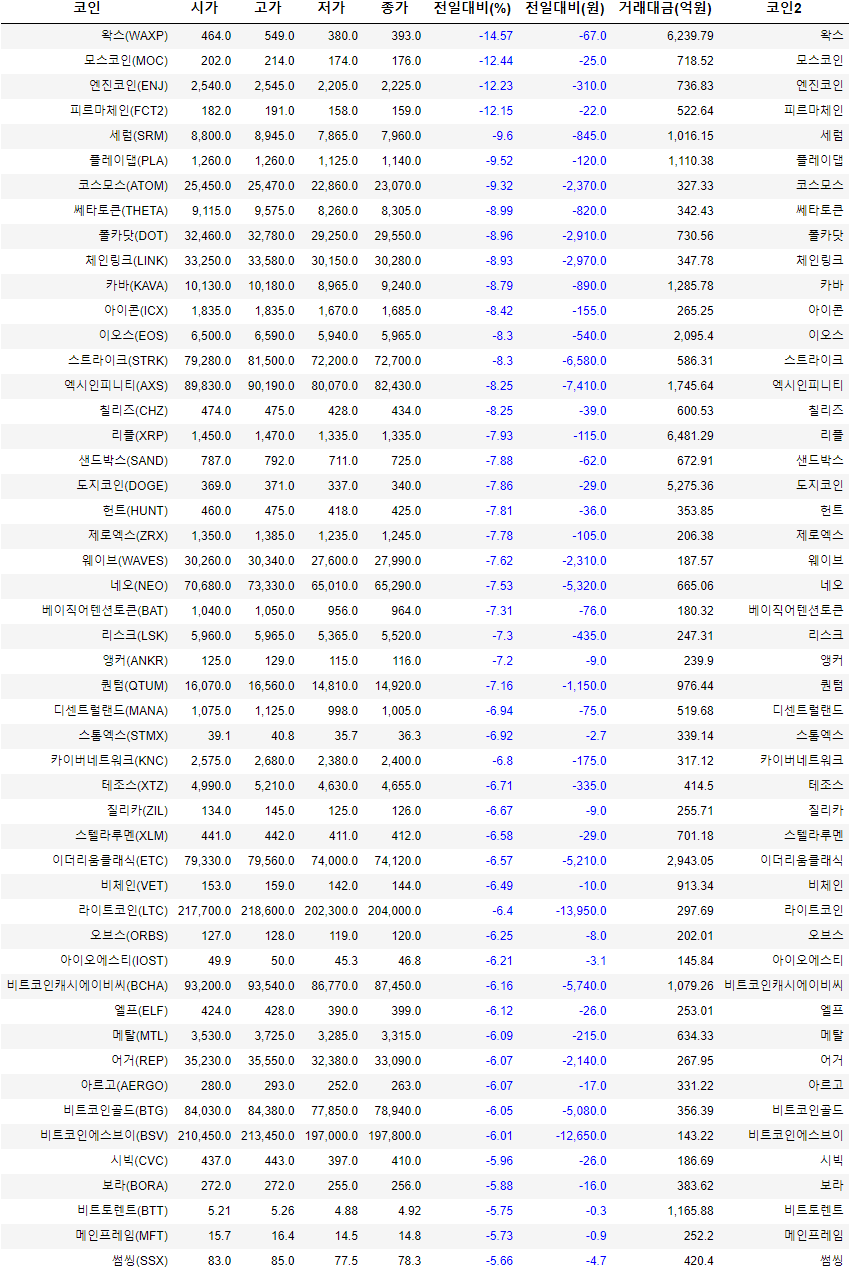 | 코인 | 시가 | 고가 | 저가 | 종가 | 전일대비(%) | 전일대비(원) | 거래대금(억원) | 코인2 |
|---|---|---|---|---|---|---|---|---|
| 왁스(WAXP) | 464.0 | 549.0 | 380.0 | 393.0 | -14.57 | -67.0 | 6,239.79 | 왁스 |
| 모스코인(MOC) | 202.0 | 214.0 | 174.0 | 176.0 | -12.44 | -25.0 | 718.52 | 모스코인 |
| 엔진코인(ENJ) | 2,540.0 | 2,545.0 | 2,205.0 | 2,225.0 | -12.23 | -310.0 | 736.83 | 엔진코인 |
| 피르마체인(FCT2) | 182.0 | 191.0 | 158.0 | 159.0 | -12.15 | -22.0 | 522.64 | 피르마체인 |
| 세럼(SRM) | 8,800.0 | 8,945.0 | 7,865.0 | 7,960.0 | -9.6 | -845.0 | 1,016.15 | 세럼 |
| 플레이댑(PLA) | 1,260.0 | 1,260.0 | 1,125.0 | 1,140.0 | -9.52 | -120.0 | 1,110.38 | 플레이댑 |
| 코스모스(ATOM) | 25,450.0 | 25,470.0 | 22,860.0 | 23,070.0 | -9.32 | -2,370.0 | 327.33 | 코스모스 |
| 쎄타토큰(THETA) | 9,115.0 | 9,575.0 | 8,260.0 | 8,305.0 | -8.99 | -820.0 | 342.43 | 쎄타토큰 |
| 폴카닷(DOT) | 32,460.0 | 32,780.0 | 29,250.0 | 29,550.0 | -8.96 | -2,910.0 | 730.56 | 폴카닷 |
| 체인링크(LINK) | 33,250.0 | 33,580.0 | 30,150.0 | 30,280.0 | -8.93 | -2,970.0 | 347.78 | 체인링크 |
| 카바(KAVA) | 10,130.0 | 10,180.0 | 8,965.0 | 9,240.0 | -8.79 | -890.0 | 1,285.78 | 카바 |
| 아이콘(ICX) | 1,835.0 | 1,835.0 | 1,670.0 | 1,685.0 | -8.42 | -155.0 | 265.25 | 아이콘 |
| 이오스(EOS) | 6,500.0 | 6,590.0 | 5,940.0 | 5,965.0 | -8.3 | -540.0 | 2,095.4 | 이오스 |
| 스트라이크(STRK) | 79,280.0 | 81,500.0 | 72,200.0 | 72,700.0 | -8.3 | -6,580.0 | 586.31 | 스트라이크 |
| 엑시인피니티(AXS) | 89,830.0 | 90,190.0 | 80,070.0 | 82,430.0 | -8.25 | -7,410.0 | 1,745.64 | 엑시인피니티 |
| 칠리즈(CHZ) | 474.0 | 475.0 | 428.0 | 434.0 | -8.25 | -39.0 | 600.53 | 칠리즈 |
| 리플(XRP) | 1,450.0 | 1,470.0 | 1,335.0 | 1,335.0 | -7.93 | -115.0 | 6,481.29 | 리플 |
| 샌드박스(SAND) | 787.0 | 792.0 | 711.0 | 725.0 | -7.88 | -62.0 | 672.91 | 샌드박스 |
| 도지코인(DOGE) | 369.0 | 371.0 | 337.0 | 340.0 | -7.86 | -29.0 | 5,275.36 | 도지코인 |
| 헌트(HUNT) | 460.0 | 475.0 | 418.0 | 425.0 | -7.81 | -36.0 | 353.85 | 헌트 |
| 제로엑스(ZRX) | 1,350.0 | 1,385.0 | 1,235.0 | 1,245.0 | -7.78 | -105.0 | 206.38 | 제로엑스 |
| 웨이브(WAVES) | 30,260.0 | 30,340.0 | 27,600.0 | 27,990.0 | -7.62 | -2,310.0 | 187.57 | 웨이브 |
| 네오(NEO) | 70,680.0 | 73,330.0 | 65,010.0 | 65,290.0 | -7.53 | -5,320.0 | 665.06 | 네오 |
| 베이직어텐션토큰(BAT) | 1,040.0 | 1,050.0 | 956.0 | 964.0 | -7.31 | -76.0 | 180.32 | 베이직어텐션토큰 |
| 리스크(LSK) | 5,960.0 | 5,965.0 | 5,365.0 | 5,520.0 | -7.3 | -435.0 | 247.31 | 리스크 |
| 앵커(ANKR) | 125.0 | 129.0 | 115.0 | 116.0 | -7.2 | -9.0 | 239.9 | 앵커 |
| 퀀텀(QTUM) | 16,070.0 | 16,560.0 | 14,810.0 | 14,920.0 | -7.16 | -1,150.0 | 976.44 | 퀀텀 |
| 디센트럴랜드(MANA) | 1,075.0 | 1,125.0 | 998.0 | 1,005.0 | -6.94 | -75.0 | 519.68 | 디센트럴랜드 |
| 스톰엑스(STMX) | 39.1 | 40.8 | 35.7 | 36.3 | -6.92 | -2.7 | 339.14 | 스톰엑스 |
| 카이버네트워크(KNC) | 2,575.0 | 2,680.0 | 2,380.0 | 2,400.0 | -6.8 | -175.0 | 317.12 | 카이버네트워크 |
| 테조스(XTZ) | 4,990.0 | 5,210.0 | 4,630.0 | 4,655.0 | -6.71 | -335.0 | 414.5 | 테조스 |
| 질리카(ZIL) | 134.0 | 145.0 | 125.0 | 126.0 | -6.67 | -9.0 | 255.71 | 질리카 |
| 스텔라루멘(XLM) | 441.0 | 442.0 | 411.0 | 412.0 | -6.58 | -29.0 | 701.18 | 스텔라루멘 |
| 이더리움클래식(ETC) | 79,330.0 | 79,560.0 | 74,000.0 | 74,120.0 | -6.57 | -5,210.0 | 2,943.05 | 이더리움클래식 |
| 비체인(VET) | 153.0 | 159.0 | 142.0 | 144.0 | -6.49 | -10.0 | 913.34 | 비체인 |
| 라이트코인(LTC) | 217,700.0 | 218,600.0 | 202,300.0 | 204,000.0 | -6.4 | -13,950.0 | 297.69 | 라이트코인 |
| 오브스(ORBS) | 127.0 | 128.0 | 119.0 | 120.0 | -6.25 | -8.0 | 202.01 | 오브스 |
| 아이오에스티(IOST) | 49.9 | 50.0 | 45.3 | 46.8 | -6.21 | -3.1 | 145.84 | 아이오에스티 |
| 비트코인캐시에이비씨(BCHA) | 93,200.0 | 93,540.0 | 86,770.0 | 87,450.0 | -6.16 | -5,740.0 | 1,079.26 | 비트코인캐시에이비씨 |
| 엘프(ELF) | 424.0 | 428.0 | 390.0 | 399.0 | -6.12 | -26.0 | 253.01 | 엘프 |
| 메탈(MTL) | 3,530.0 | 3,725.0 | 3,285.0 | 3,315.0 | -6.09 | -215.0 | 634.33 | 메탈 |
| 어거(REP) | 35,230.0 | 35,550.0 | 32,380.0 | 33,090.0 | -6.07 | -2,140.0 | 267.95 | 어거 |
| 아르고(AERGO) | 280.0 | 293.0 | 252.0 | 263.0 | -6.07 | -17.0 | 331.22 | 아르고 |
| 비트코인골드(BTG) | 84,030.0 | 84,380.0 | 77,850.0 | 78,940.0 | -6.05 | -5,080.0 | 356.39 | 비트코인골드 |
| 비트코인에스브이(BSV) | 210,450.0 | 213,450.0 | 197,000.0 | 197,800.0 | -6.01 | -12,650.0 | 143.22 | 비트코인에스브이 |
| 시빅(CVC) | 437.0 | 443.0 | 397.0 | 410.0 | -5.96 | -26.0 | 186.69 | 시빅 |
| 보라(BORA) | 272.0 | 272.0 | 255.0 | 256.0 | -5.88 | -16.0 | 383.62 | 보라 |
| 비트토렌트(BTT) | 5.21 | 5.26 | 4.88 | 4.92 | -5.75 | -0.3 | 1,165.88 | 비트토렌트 |
| 메인프레임(MFT) | 15.7 | 16.4 | 14.5 | 14.8 | -5.73 | -0.9 | 252.2 | 메인프레임 |
| 썸씽(SSX) | 83.0 | 85.0 | 77.5 | 78.3 | -5.66 | -4.7 | 420.4 | 썸씽 |